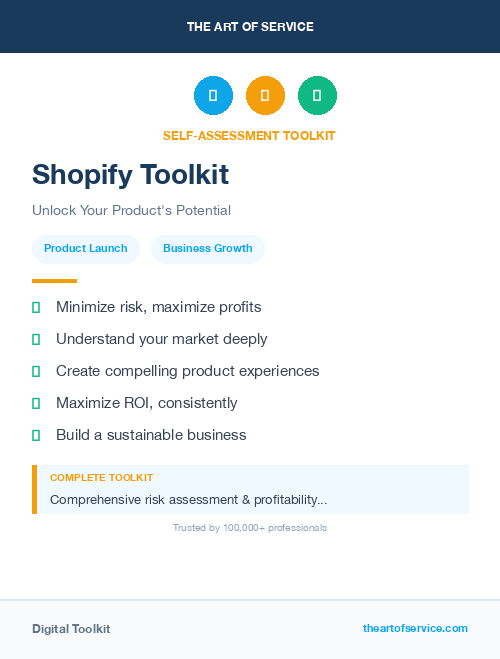 THE ART OF SERVICE

SELF-ASSESSMENT TOOLKIT

Shopify Toolkit

Unlock Your Product's Potential

Product Launch

Business Growth

Minimize risk, maximize profits

Understand your market deeply

Create compelling product experiences

Maximize ROI, consistently

Build a sustainable business

COMPLETE TOOLKIT

Comprehensive risk assessment & profitability...

Trusted by 100,000+ professionals

Digital Toolkit

theartofservice.com